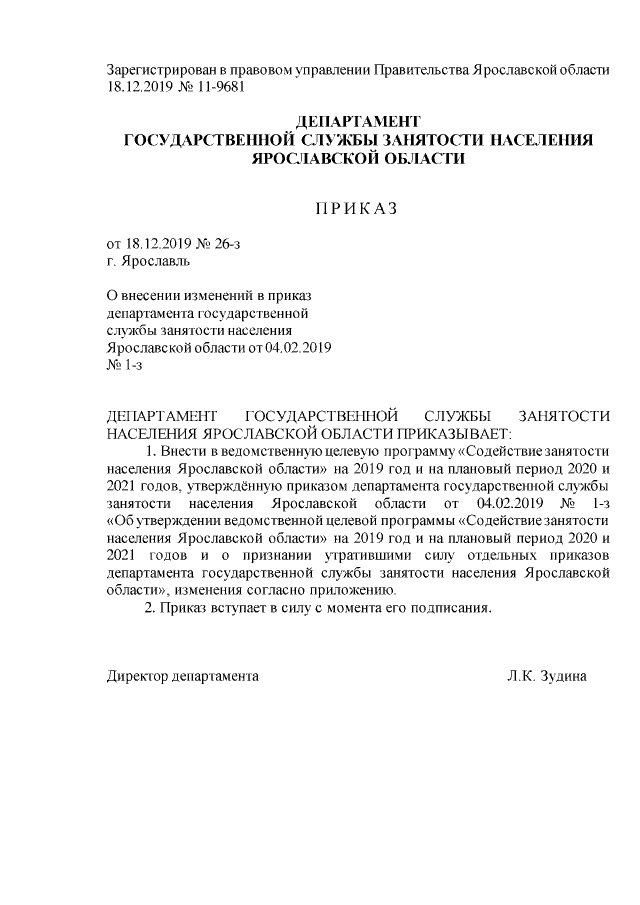 Зарегистрирован в правовом управлении Правительства Ярославской области 18.12.2019 № 11-9681

ДЕПАРТАМЕНТ
ГОСУДАРСТВЕННОЙ СЛУЖБЫ ЗАНЯТОСТИ НАСЕЛЕНИЯ
ЯРОСЛАВСКОЙ ОБЛАСТИ

П Р И К А З

от 18.12.2019 № 26-з
г. Ярославль

О внесении изменений в приказ департамента государственной службы занятости населения Ярославской области от 04.02.2019 № 1-з

ДЕПАРТАМЕНТ ГОСУДАРСТВЕННОЙ СЛУЖБЫ ЗАНЯТОСТИ НАСЕЛЕНИЯ ЯРОСЛАВСКОЙ ОБЛАСТИ ПРИКАЗЫВАЕТ:

1. Внести в ведомственную целевую программу «Содействие занятости населения Ярославской области» на 2019 год и на плановый период 2020 и 2021 годов, утверждённую приказом департамента государственной службы занятости населения Ярославской области от 04.02.2019 № 1-з «Об утверждении ведомственной целевой программы «Содействие занятости населения Ярославской области» на 2019 год и на плановый период 2020 и 2021 годов и о признании утратившими силу отдельных приказов департамента государственной службы занятости населения Ярославской области», изменения согласно приложению.

2. Приказ вступает в силу с момента его подписания.

Директор департамента Л.К. Зудина